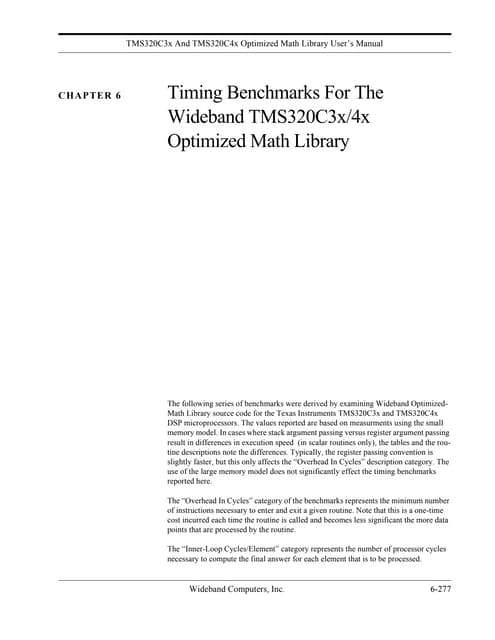 TMS320C3x And TMS320C4x Optimized Math Library User's Manual

CHAPTER 6

Timing Benchmarks For The Wideband TMS320C3x/4x Optimized Math Library

The following series of benchmarks were derived by examining Wideband Optimized-Math Library source code for the Texas Instruments TMS320C3x and TMS320C4x DSP microprocessors. The values reported are based on measurments using the small memory model. In cases where stack argument passing versus register argument passing result in differences in execution speed (in scalar routines only), the tables and the routine descriptions note the differences. Typically, the register passing convention is slightly faster, but this only affects the "Overhead In Cycles" description category. The use of the large memory model does not significantly effect the timing benchmarks reported here.

The "Overhead In Cycles" category of the benchmarks represents the minimum number of instructions necessary to enter and exit a given routine. Note that this is a one-time cost incurred each time the routine is called and becomes less significant the more data points that are processed by the routine.

The "Inner-Loop Cycles/Element" category represents the number of processor cycles necessary to compute the final answer for each element that is to be processed.

Wideband Computers, Inc.

6-277